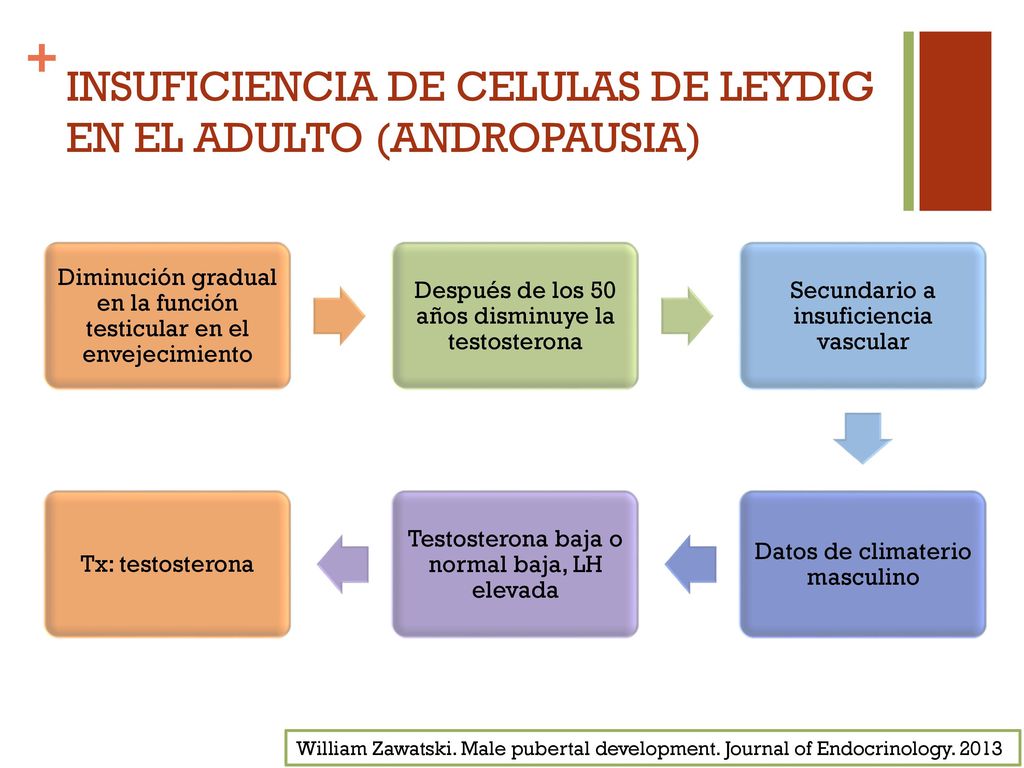 +
INSUFICIENCIA DE CELULAS DE LEYDIG EN EL ADULTO (ANDROPAUSIA)

Diminución gradual en la función testicular en el envejecimiento

Después de los 50 años disminuye la testosterona

Secundario a insuficiencia vascular

Datos de climaterio masculino

Testosterona baja o normal baja, LH elevada

Tx: testosterona

William Zawatski. Male pubertal development. Journal of Endocrinology. 2013